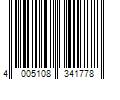 4 005108 341778